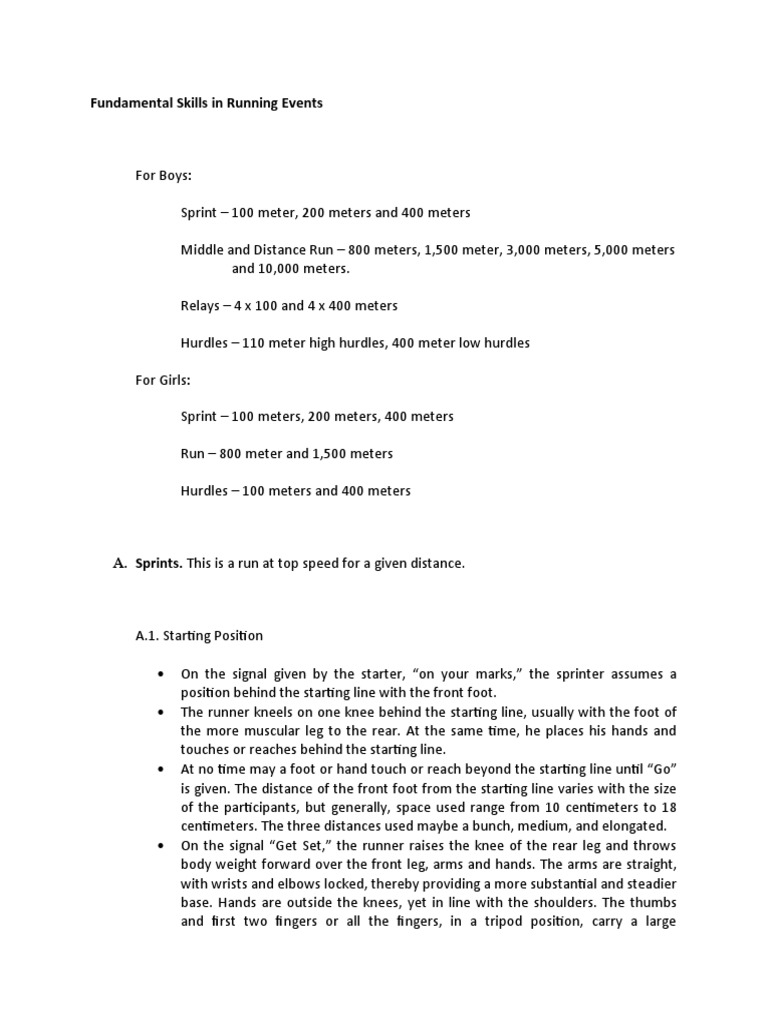 Fundamental Skills in Running Events

For Boys:

Sprint – 100 meter, 200 meters and 400 meters

Middle and Distance Run – 800 meters, 1,500 meter, 3,000 meters, 5,000 meters and 10,000 meters.

Relays – 4 x 100 and 4 x 400 meters

Hurdles – 110 meter high hurdles, 400 meter low hurdles

For Girls:

Sprint – 100 meters, 200 meters, 400 meters

Run – 800 meter and 1,500 meters

Hurdles – 100 meters and 400 meters

A. Sprints. This is a run at top speed for a given distance.

A.1. Starting Position

• On the signal given by the starter, "on your marks," the sprinter assumes a position behind the starting line with the front foot.
• The runner kneels on one knee behind the starting line, usually with the foot of the more muscular leg to the rear. At the same time, he places his hands and touches or reaches behind the starting line.
• At no time may a foot or hand touch or reach beyond the starting line until "Go" is given. The distance of the front foot from the starting line varies with the size of the participants, but generally, space used range from 10 centimeters to 18 centimeters. The three distances used maybe a bunch, medium, and elongated.
• On the signal "Get Set," the runner raises the knee of the rear leg and throws body weight forward over the front leg, arms and hands. The arms are straight, with wrists and elbows locked, thereby providing a more substantial and steadier base. Hands are outside the knees, yet in line with the shoulders. The thumbs and first two fingers or all the fingers, in a tripod position, carry a large